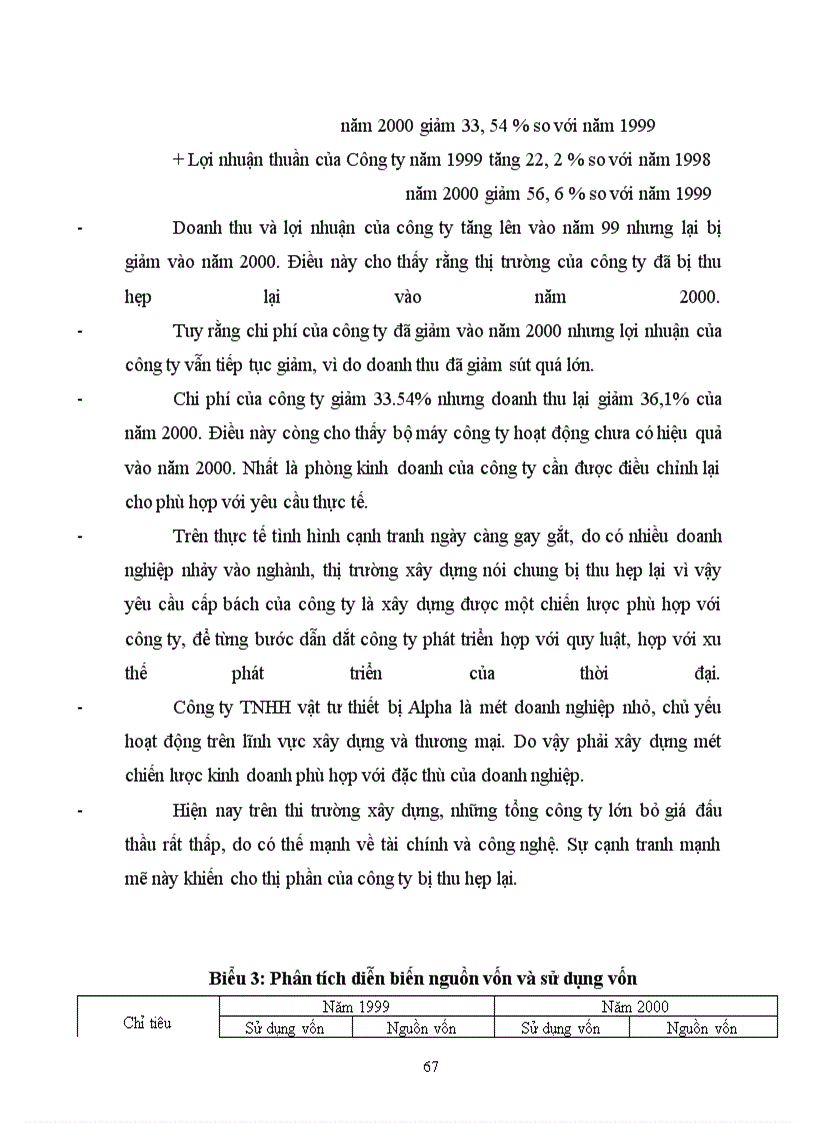 năm 2000 giảm 33, 54 % so với năm 1999

+ Lợi nhuận thuần của Công ty năm 1999 tăng 22, 2 % so với năm 1998

năm 2000 giảm 56, 6 % so với năm 1999

- Doanh thu và lợi nhuận của công ty tăng lên vào năm 99 nhưng lại bị giảm vào năm 2000. Điều này cho thấy rằng thị trường của công ty đã bị thu hẹp lại vào năm 2000.

- Tuy rằng chi phí của công ty đã giảm vào năm 2000 nhưng lợi nhuận của công ty vẫn tiếp tục giảm, vì do doanh thu đã giảm sút quá lớn.

- Chi phí của công ty giảm 33.54% nhưng doanh thu lại giảm 36,1% của năm 2000. Điều này còng cho thấy bộ máy công ty hoạt động chưa có hiệu quả vào năm 2000. Nhất là phòng kinh doanh của công ty cần được điều chỉnh lại cho phù hợp với yêu cầu thực tế.

- Trên thực tế tình hình cạnh tranh ngày càng gay gắt, do có nhiều doanh nghiệp nhảy vào nghành, thị trường xây dựng nói chung bị thu hẹp lại vì vậy yêu cầu cấp bách của công ty là xây dựng được một chiến lược phù hợp với công ty, để từng bước dẫn dắt công ty phát triển hợp với quy luật, hợp với xu thế phát triển của thời đại.

- Công ty TNHH vật tư thiết bị Alpha là mét doanh nghiệp nhỏ, chủ yếu hoạt động trên lĩnh vực xây dựng và thương mại. Do vậy phải xây dựng mét chiến lược kinh doanh phù hợp với đặc thù của doanh nghiệp.

- Hiện nay trên thi trường xây dựng, những tổng công ty lớn bỏ giá đấu thầu rất thấp, do có thế mạnh về tài chính và công nghệ. Sự cạnh tranh mạnh mẽ này khiến cho thị phần của công ty bị thu hẹp lại.

Biểu 3: Phân tích diễn biến nguồn vốn và sử dụng vốn

| Chỉ tiêu | Năm 1999 | | Năm 2000 | |
|---|---|---|---|---|
| | Sử dụng vốn | Nguồn vốn | Sử dụng vốn | Nguồn vốn |

67